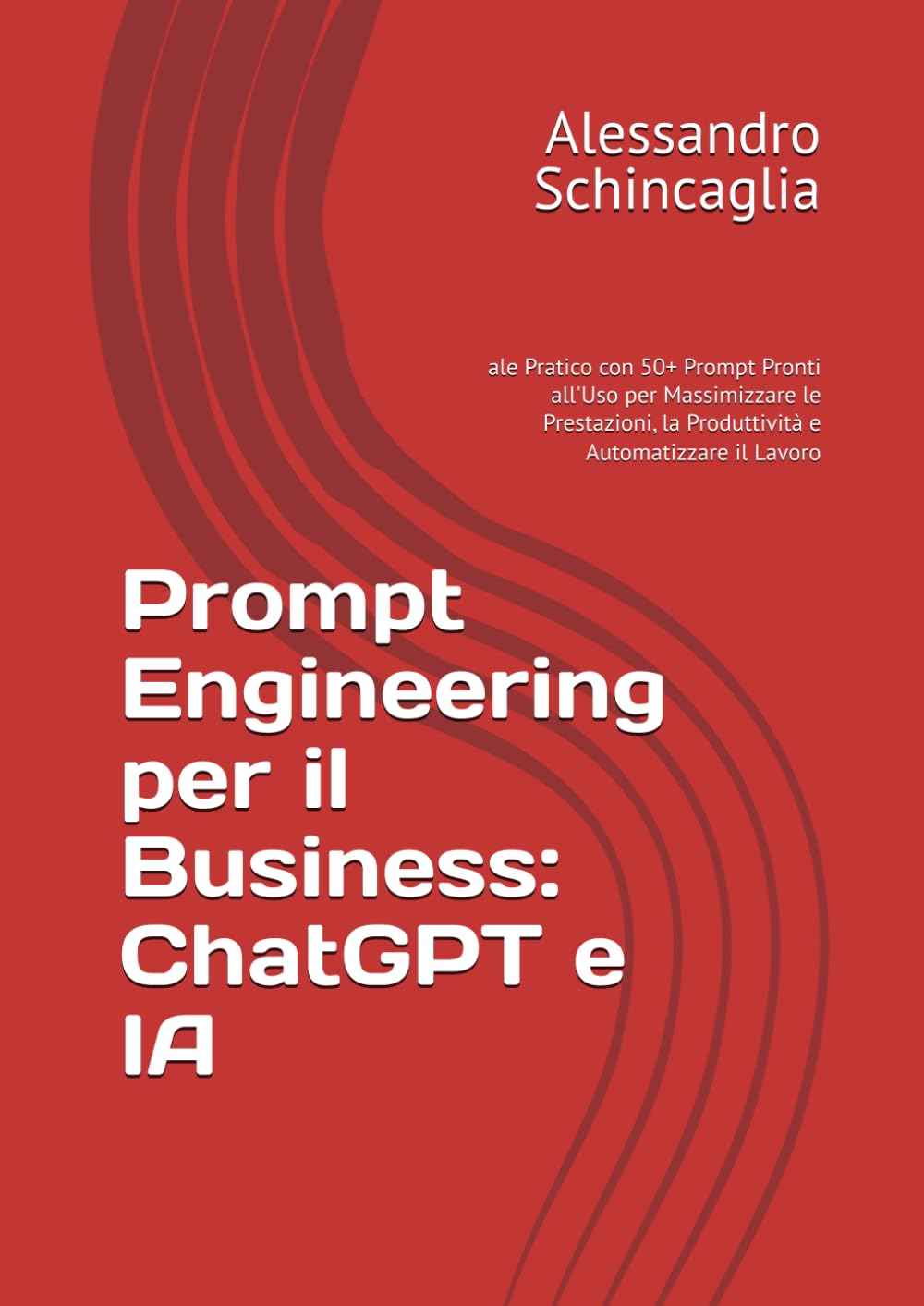 Alessandro Schincaglia

ale Pratico con 50+ Prompt Pronti all'Uso per Massimizzare le Prestazioni, la Produttività e Automatizzare il Lavoro

Prompt Engineering per il Business: ChatGPT e IA